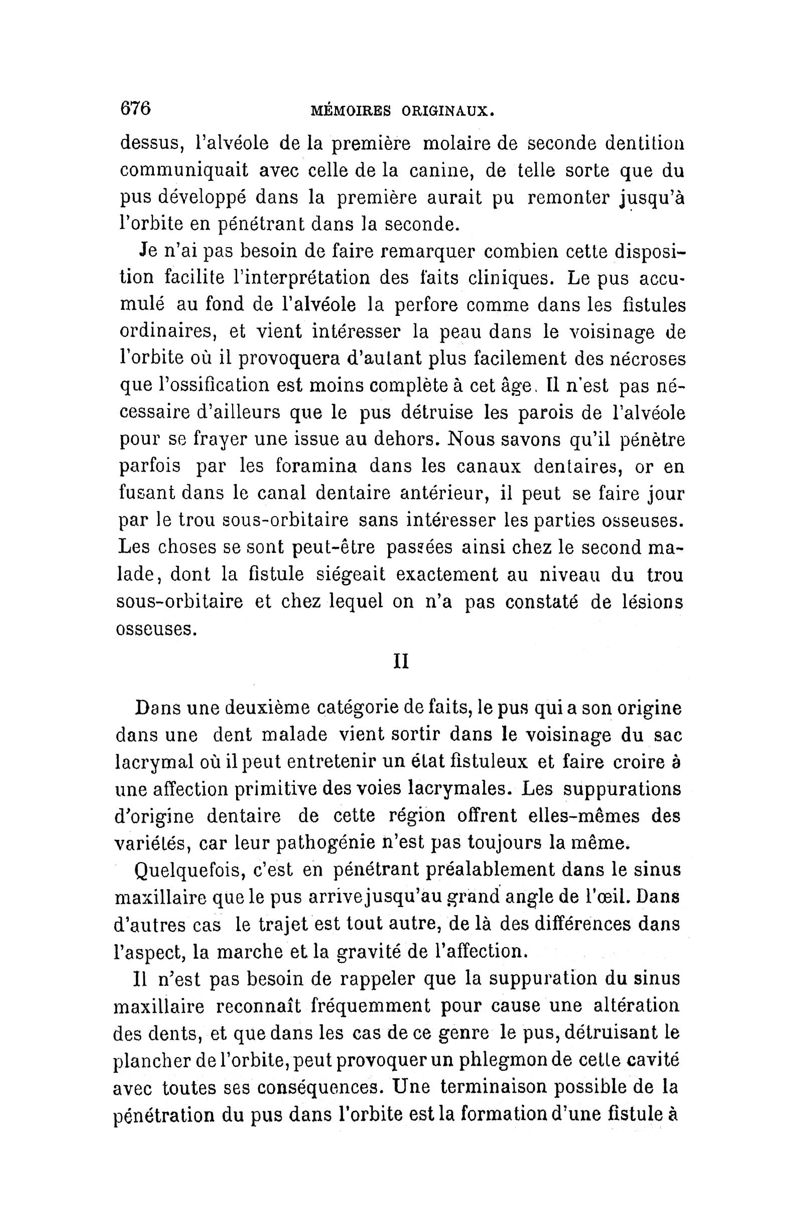 676 MÉMOIRES ORIGINAUX.

dessus, l'alvéole de la première molaire de seconde dentition communiquait avec celle de la canine, de telle sorte que du pus développé dans la première aurait pu remonter jusqu'à l'orbite en pénétrant dans la seconde.

Je n'ai pas besoin de faire remarquer combien cette disposition facilite l'interprétation des faits cliniques. Le pus accumulé au fond de l'alvéole la perfore comme dans les fistules ordinaires, et vient intéresser la peau dans le voisinage de l'orbite où il provoquera d'autant plus facilement des nécroses que l'ossification est moins complète à cet âge. Il n'est pas nécessaire d'ailleurs que le pus détruise les parois de l'alvéole pour se frayer une issue au dehors. Nous savons qu'il pénètre parfois par les foramina dans les canaux dentaires, or en fusant dans le canal dentaire antérieur, il peut se faire jour par le trou sous-orbitaire sans intéresser les parties osseuses. Les choses se sont peut-être passées ainsi chez le second malade, dont la fistule siégeait exactement au niveau du trou sous-orbitaire et chez lequel on n'a pas constaté de lésions osseuses.

II

Dans une deuxième catégorie de faits, le pus qui a son origine dans une dent malade vient sortir dans le voisinage du sac lacrymal où il peut entretenir un état fistuleux et faire croire à une affection primitive des voies lacrymales. Les suppurations d'origine dentaire de cette région offrent elles-mêmes des variétés, car leur pathogénie n'est pas toujours la même.

Quelquefois, c'est en pénétrant préalablement dans le sinus maxillaire que le pus arrive jusqu'au grand angle de l'œil. Dans d'autres cas le trajet est tout autre, de là des différences dans l'aspect, la marche et la gravité de l'affection.

Il n'est pas besoin de rappeler que la suppuration du sinus maxillaire reconnaît fréquemment pour cause une altération des dents, et que dans les cas de ce genre le pus, détruisant le plancher de l'orbite, peut provoquer un phlegmon de cette cavité avec toutes ses conséquences. Une terminaison possible de la pénétration du pus dans l'orbite est la formation d'une fistule à